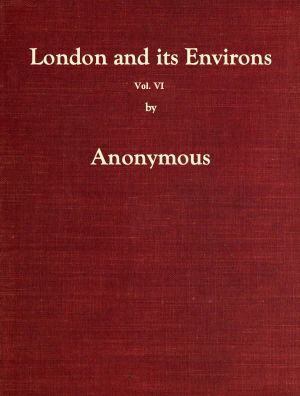 London and its Environs

Vol. VI

by

Anonymous